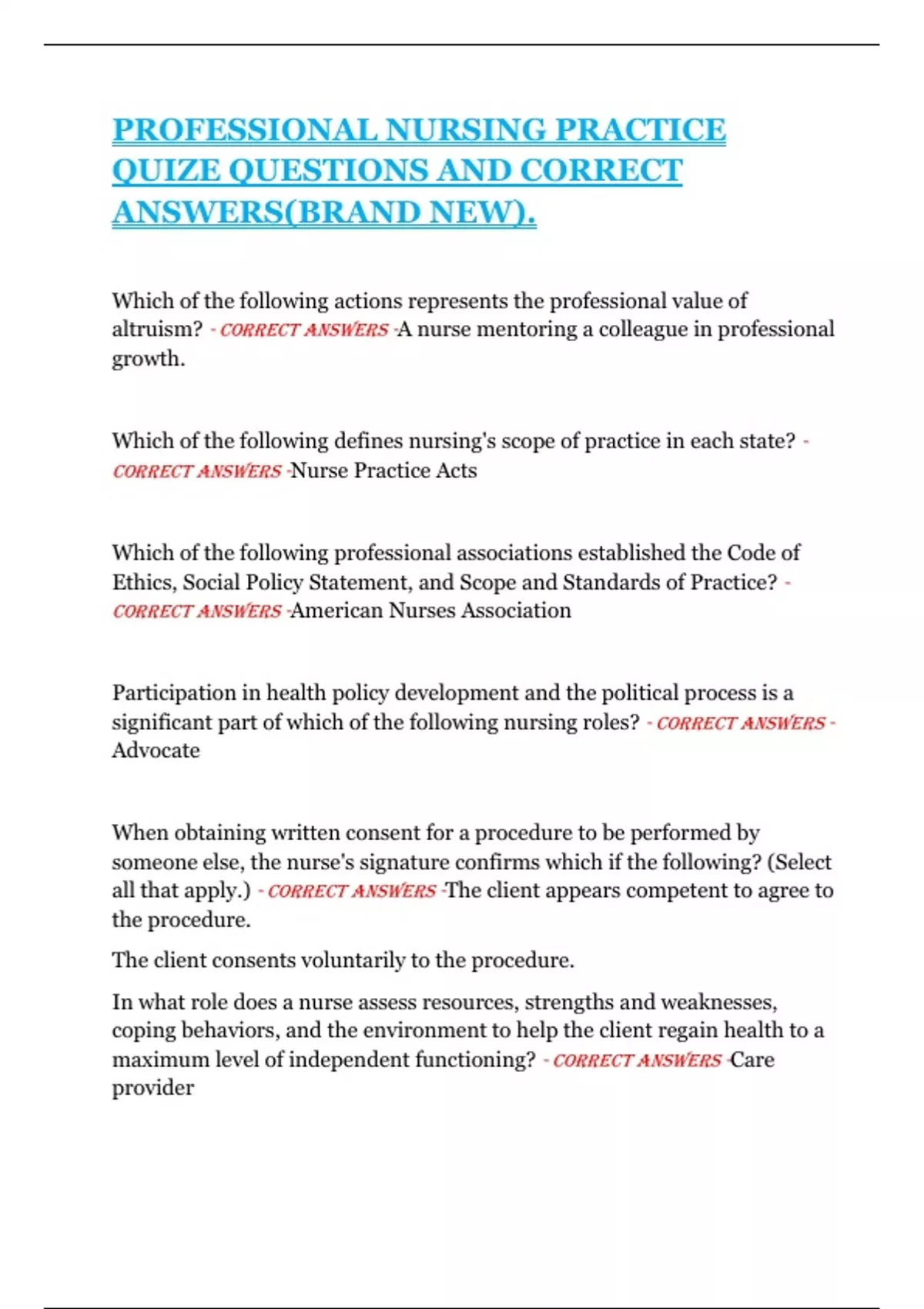 PROFESSIONAL NURSING PRACTICE QUIZE QUESTIONS AND CORRECT ANSWERS(BRAND NEW).

Which of the following actions represents the professional value of altruism? - CORRECT ANSWERS -A nurse mentoring a colleague in professional growth.

Which of the following defines nursing's scope of practice in each state? - CORRECT ANSWERS -Nurse Practice Acts

Which of the following professional associations established the Code of Ethics, Social Policy Statement, and Scope and Standards of Practice? - CORRECT ANSWERS -American Nurses Association

Participation in health policy development and the political process is a significant part of which of the following nursing roles? - CORRECT ANSWERS - Advocate

When obtaining written consent for a procedure to be performed by someone else, the nurse's signature confirms which if the following? (Select all that apply.) - CORRECT ANSWERS -The client appears competent to agree to the procedure.

The client consents voluntarily to the procedure.

In what role does a nurse assess resources, strengths and weaknesses, coping behaviors, and the environment to help the client regain health to a maximum level of independent functioning? - CORRECT ANSWERS -Care provider